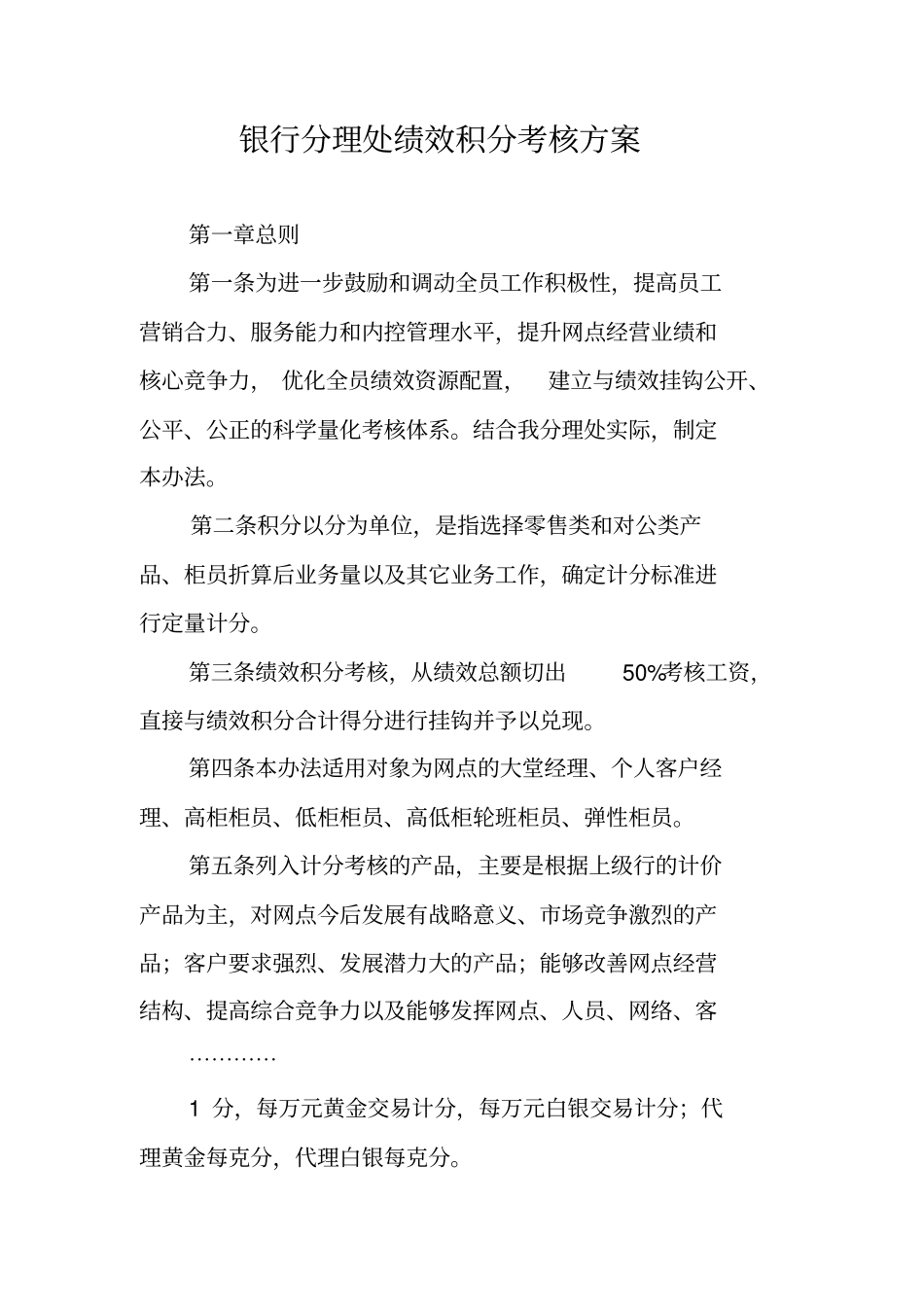 银行分理处绩效积分考核方案

第一章总则

第一条为进一步鼓励和调动全员工作积极性，提高员工营销合力、服务能力和内控管理水平，提升网点经营业绩和核心竞争力，优化全员绩效资源配置，建立与绩效挂钩公开、公平、公正的科学量化考核体系。结合我分理处实际，制定本办法。

第二条积分以分为单位，是指选择零售类和对公类产品、柜员折算后业务量以及其它业务工作，确定计分标准进行定量计分。

第三条绩效积分考核，从绩效总额切出 50%考核工资，直接与绩效积分合计得分进行挂钩并予以兑现。

第四条本办法适用对象为网点的大堂经理、个人客户经理、高柜柜员、低柜柜员、高低柜轮班柜员、弹性柜员。

第五条列入计分考核的产品，主要是根据上级行的计价产品为主，对网点今后发展有战略意义、市场竞争激烈的产品；客户要求强烈、发展潜力大的产品；能够改善网点经营结构、提高综合竞争力以及能够发挥网点、人员、网络、客

…………

1 分，每万元黄金交易计分，每万元白银交易计分；代理黄金每克分，代理白银每克分。